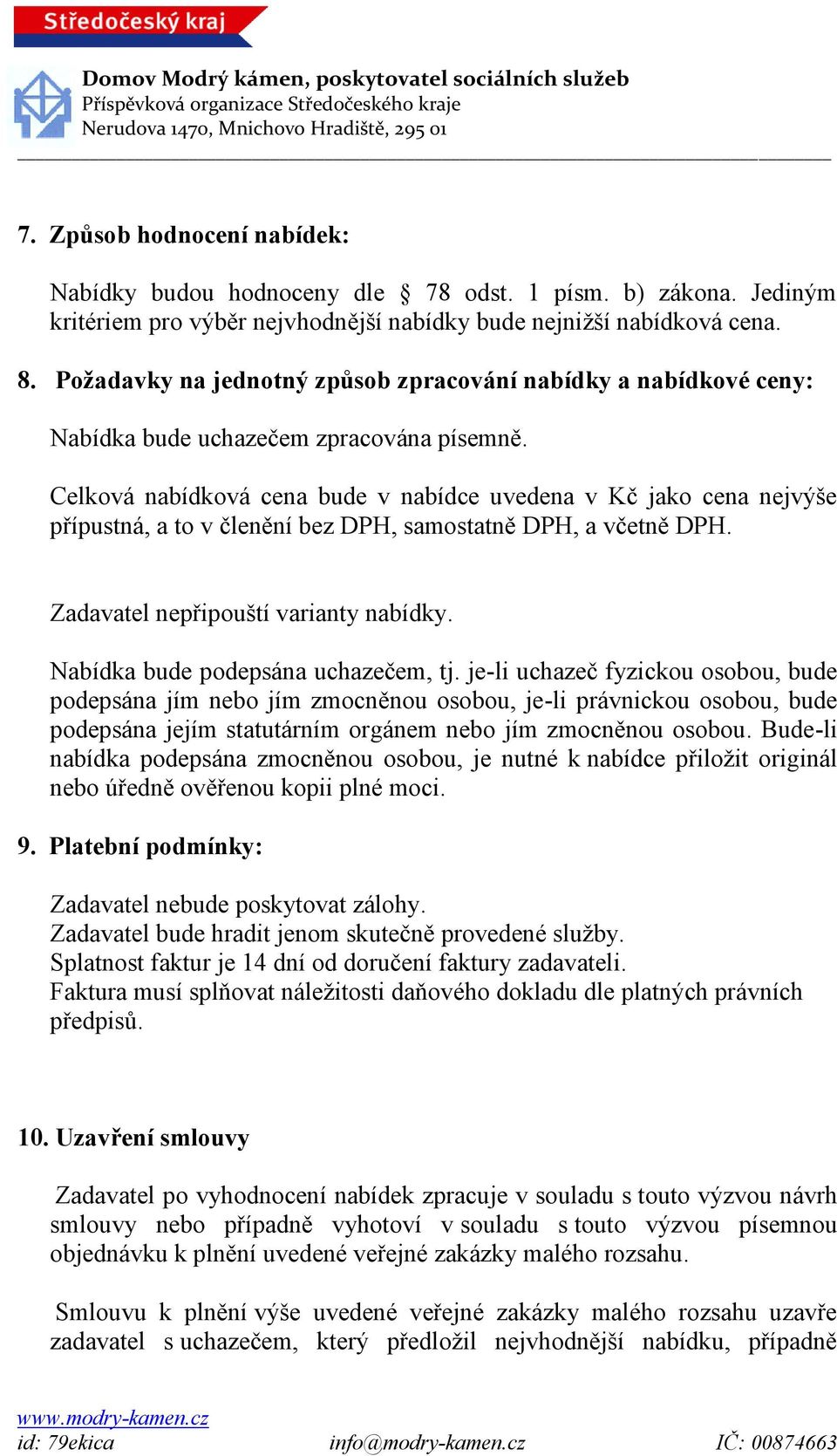 Středočeský kraj

Domov Modrý kámen, poskytovatel sociálních služeb
Příspěvková organizace Středočeského kraje
Nerudova 1470, Mnichovo Hradiště, 295 01

7. Způsob hodnocení nabídek:

Nabídky budou hodnoceny dle § 78 odst. 1 písm. b) zákona. Jediným kritériem pro výběr nejvhodnější nabídky bude nejnižší nabídková cena.

8. Požadavky na jednotný způsob zpracování nabídky a nabídkové ceny:

Nabídka bude uchazečem zpracována písemně.

Celková nabídková cena bude v nabídce uvedena v Kč jako cena nejvýše přípustná, a to v členění bez DPH, samostatně DPH, a včetně DPH.

Zadavatel nepřipouští varianty nabídky.

Nabídka bude podepsána uchazečem, tj. je-li uchazeč fyzickou osobou, bude podepsána jím nebo jím zmocněnou osobou, je-li právnickou osobou, bude podepsána jejím statutárním orgánem nebo jím zmocněnou osobou. Bude-li nabídka podepsána zmocněnou osobou, je nutné k nabídce přiložit originál nebo úředně ověřenou kopii plné moci.

9. Platební podmínky:

Zadavatel nebude poskytovat zálohy.
Zadavatel bude hradit jenom skutečně provedené služby.
Splatnost faktur je 14 dní od doručení faktury zadavateli.
Faktura musí splňovat náležitosti daňového dokladu dle platných právních předpisů.

10. Uzavření smlouvy

Zadavatel po vyhodnocení nabídek zpracuje v souladu s touto výzvou návrh smlouvy nebo případně vyhotoví v souladu s touto výzvou písemnou objednávku k plnění uvedené veřejné zakázky malého rozsahu.

Smlouvu k plnění výše uvedené veřejné zakázky malého rozsahu uzavře zadavatel s uchazečem, který předložil nejvhodnější nabídku, případně

www.modry-kamen.cz
id: 79ekica info@modry-kamen.cz IČ: 00874663